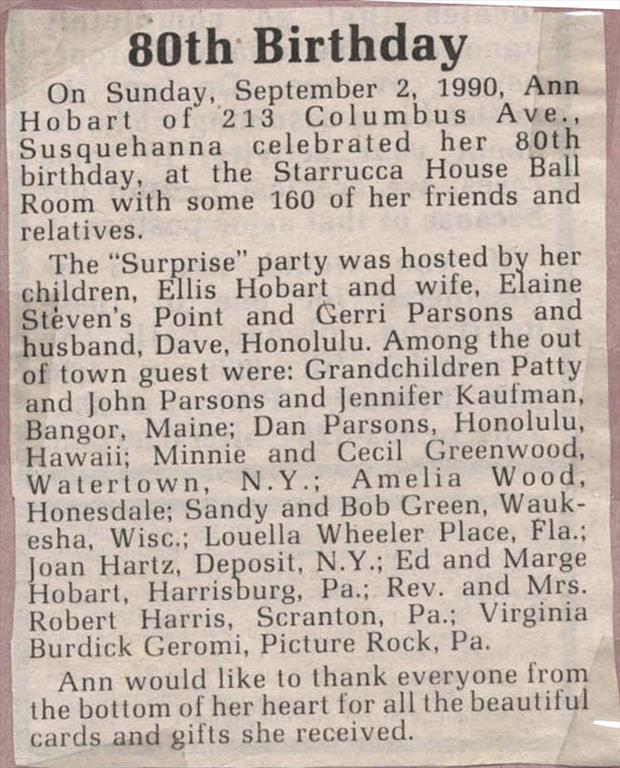 80th Birthday

On Sunday, September 2, 1990, Ann Hobart of 213 Columbus Ave., Susquehanna celebrated her 80th birthday, at the Starrucca House Ball Room with some 160 of her friends and relatives.

The "Surprise" party was hosted by her children, Ellis Hobart and wife, Elaine Steven's Point and Gerri Parsons and husband, Dave, Honolulu. Among the out of town guest were: Grandchildren Patty and John Parsons and Jennifer Kaufman, Bangor, Maine; Dan Parsons, Honolulu, Hawaii; Minnie and Cecil Greenwood, Watertown, N.Y.; Amelia Wood, Honesdale; Sandy and Bob Green, Waukesha, Wisc.; Louella Wheeler Place, Fla.; Joan Hartz, Deposit, N.Y.; Ed and Marge Hobart, Harrisburg, Pa.; Rev. and Mrs. Robert Harris, Scranton, Pa.; Virginia Burdick Geromi, Picture Rock, Pa.

Ann would like to thank everyone from the bottom of her heart for all the beautiful cards and gifts she received.